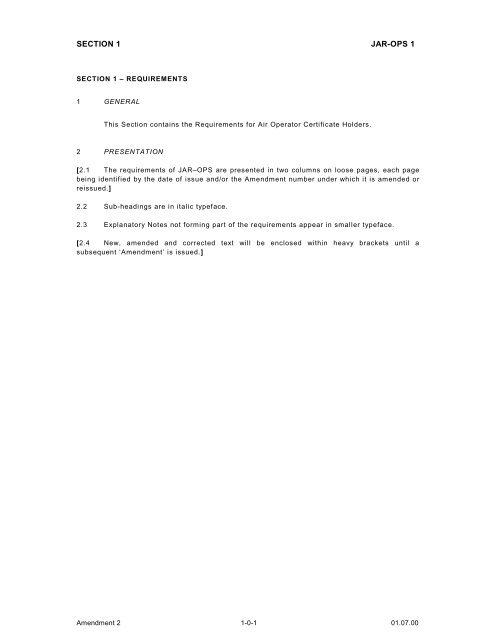 SECTION 1

JAR-OPS 1

SECTION 1 – REQUIREMENTS

1 GENERAL

This Section contains the Requirements for Air Operator Certificate Holders.

2 PRESENTATION

[2.1 The requirements of JAR–OPS are presented in two columns on loose pages, each page being identified by the date of issue and/or the Amendment number under which it is amended or reissued.]

2.2 Sub-headings are in italic typeface.

2.3 Explanatory Notes not forming part of the requirements appear in smaller typeface.

[2.4 New, amended and corrected text will be enclosed within heavy brackets until a subsequent 'Amendment' is issued.]

Amendment 2

1-0-1

01.07.00